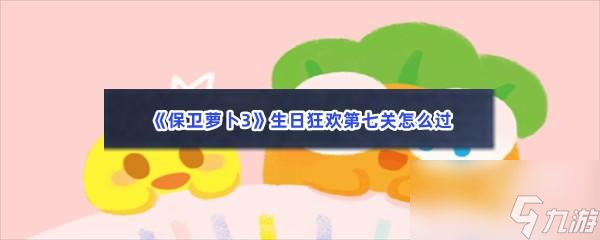 《保卫萝卜3》生日狂欢第七关怎么过

九游